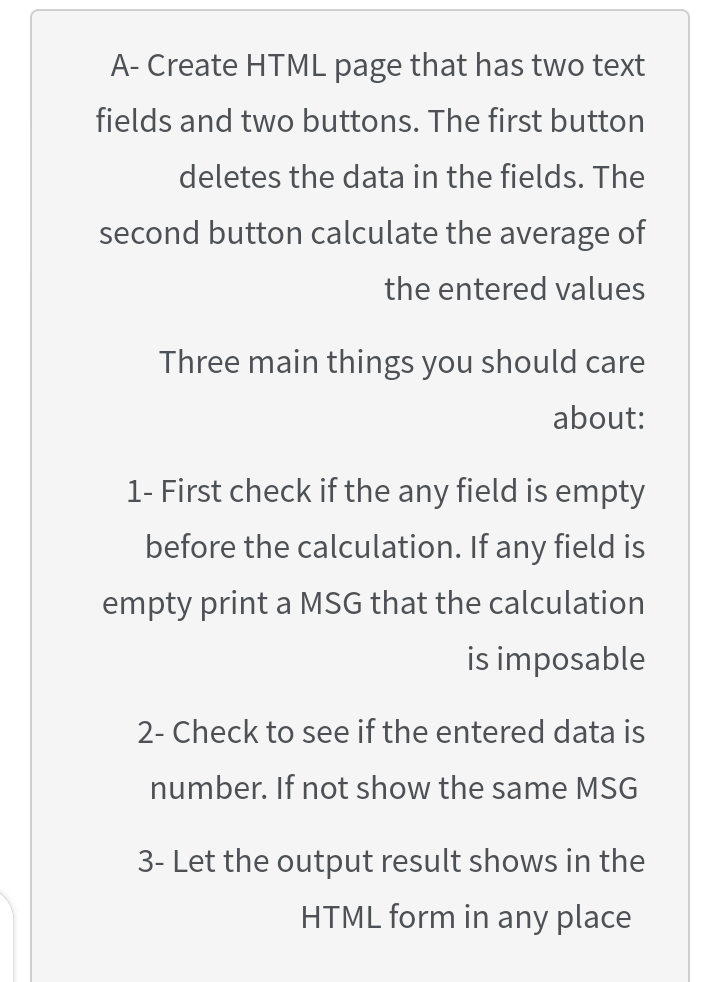 A- Create HTML page that has two text fields and two buttons. The first button deletes the data in the fields. The second button calculate the average of the entered values

Three main things you should care about:

1- First check if the any field is empty before the calculation. If any field is empty print a MSG that the calculation is imposable

2- Check to see if the entered data is number. If not show the same MSG

3- Let the output result shows in the HTML form in any place